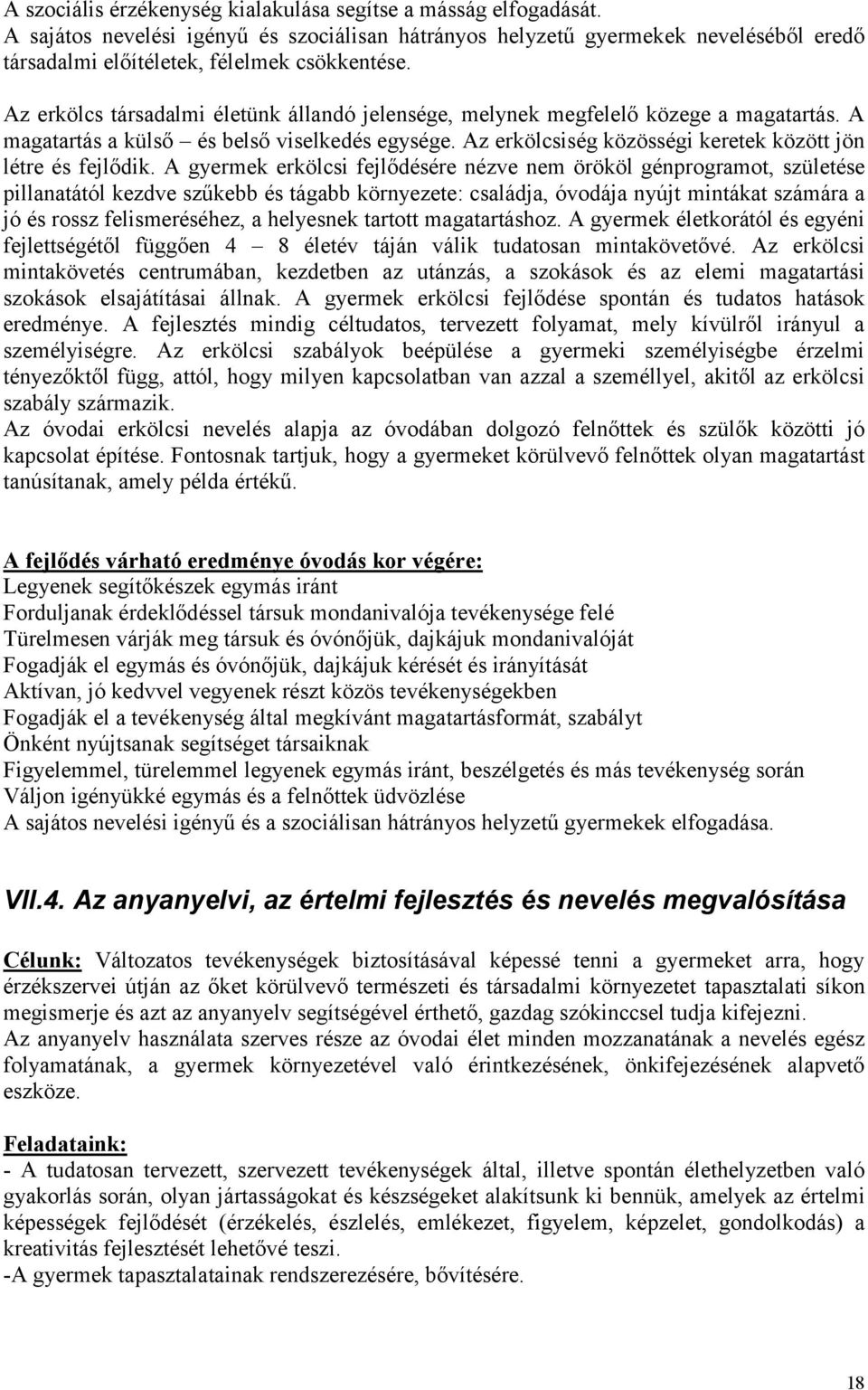 A szociális érzékenység kialakulása segítse a másság elfogadását.
A sajátos nevelési igényű és szociálisan hátrányos helyzetű gyermekek neveléséből eredő társadalmi előítéletek, félelmek csökkentése.

Az erkölcs társadalmi életünk állandó jelensége, melynek megfelelő közege a magatartás. A magatartás a külső – és belső viselkedés egysége. Az erkölcsiség közösségi keretek között jön létre és fejlődik. A gyermek erkölcsi fejlődésére nézve nem örököl génprogramot, születése pillanatától kezdve szűkebb és tágabb környezete: családja, óvodája nyújt mintákat számára a jó és rossz felismeréséhez, a helyesnek tartott magatartáshoz. A gyermek életkorától és egyéni fejlettségétől függően 4 – 8 életév táján válik tudatosan mintakövetővé. Az erkölcsi mintakövetés centrumában, kezdetben az utánzás, a szokások és az elemi magatartási szokások elsajátításai állnak. A gyermek erkölcsi fejlődése spontán és tudatos hatások eredménye. A fejlesztés mindig céltudatos, tervezett folyamat, mely kívülről irányul a személyiségre. Az erkölcsi szabályok beépülése a gyermeki személyiségbe érzelmi tényezőktől függ, attól, hogy milyen kapcsolatban van azzal a személlyel, akitől az erkölcsi szabály származik.
Az óvodai erkölcsi nevelés alapja az óvodában dolgozó felnőttek és szülők közötti jó kapcsolat építése. Fontosnak tartjuk, hogy a gyermeket körülvevő felnőttek olyan magatartást tanúsítanak, amely példa értékű.

A fejlődés várható eredménye óvodás kor végére:
Legyenek segítőkészek egymás iránt
Forduljanak érdeklődéssel társuk mondanivalója tevékenysége felé
Türelmesen várják meg társuk és óvónőjük, dajkájuk mondanivalóját
Fogadják el egymás és óvónőjük, dajkájuk kérését és irányítását
Aktívan, jó kedvvel vegyenek részt közös tevékenységekben
Fogadják el a tevékenység által megkívánt magatartásformát, szabályt
Önként nyújtsanak segítséget társaiknak
Figyelemmel, türelemmel legyenek egymás iránt, beszélgetés és más tevékenység során
Váljon igényükké egymás és a felnőttek üdvözlése
A sajátos nevelési igényű és a szociálisan hátrányos helyzetű gyermekek elfogadása.

VII.4. Az anyanyelvi, az értelmi fejlesztés és nevelés megvalósítása

Célunk: Változatos tevékenységek biztosításával képessé tenni a gyermeket arra, hogy érzékszervei útján az őket körülvevő természeti és társadalmi környezetet tapasztalati síkon megismerje és azt az anyanyelv segítségével érthető, gazdag szókinccsel tudja kifejezni.
Az anyanyelv használata szerves része az óvodai élet minden mozzanatának a nevelés egész folyamatának, a gyermek környezetével való érintkezésének, önkifejezésének alapvető eszköze.

Feladataink:
- A tudatosan tervezett, szervezett tevékenységek által, illetve spontán élethelyzetben való gyakorlás során, olyan jártasságokat és készségeket alakítsunk ki bennük, amelyek az értelmi képességek fejlődését (érzékelés, észlelés, emlékezet, figyelem, képzelet, gondolkodás) a kreativitás fejlesztését lehetővé teszi.
-A gyermek tapasztalatainak rendszerezésére, bővítésére.

18